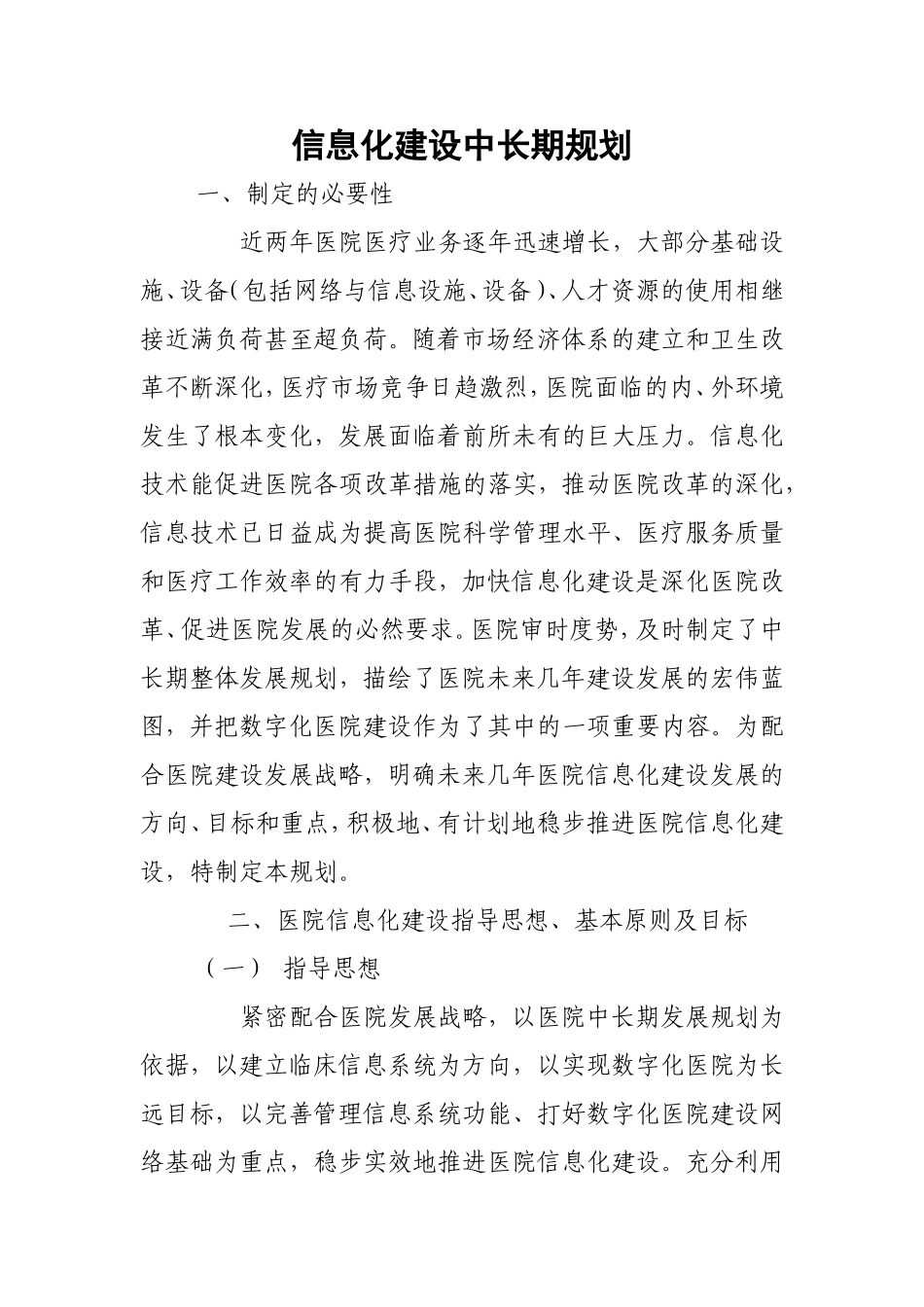 信息化建设中长期规划

一、制定的必要性

近两年医院医疗业务逐年迅速增长，大部分基础设施、设备(包括网络与信息设施、设备)、人才资源的使用相继接近满负荷甚至超负荷。随着市场经济体系的建立和卫生改革不断深化,医疗市场竞争日趋激烈,医院面临的内、外环境发生了根本变化，发展面临着前所未有的巨大压力。信息化技术能促进医院各项改革措施的落实，推动医院改革的深化,信息技术已日益成为提高医院科学管理水平、医疗服务质量和医疗工作效率的有力手段，加快信息化建设是深化医院改革、促进医院发展的必然要求。医院审时度势,及时制定了中长期整体发展规划，描绘了医院未来几年建设发展的宏伟蓝图，并把数字化医院建设作为了其中的一项重要内容。为配合医院建设发展战略，明确未来几年医院信息化建设发展的方向、目标和重点,积极地、有计划地稳步推进医院信息化建设，特制定本规划。

二、医院信息化建设指导思想、基本原则及目标

(一) 指导思想

紧密配合医院发展战略，以医院中长期发展规划为依据，以建立临床信息系统为方向，以实现数字化医院为长远目标，以完善管理信息系统功能、打好数字化医院建设网络基础为重点，稳步实效地推进医院信息化建设。充分利用